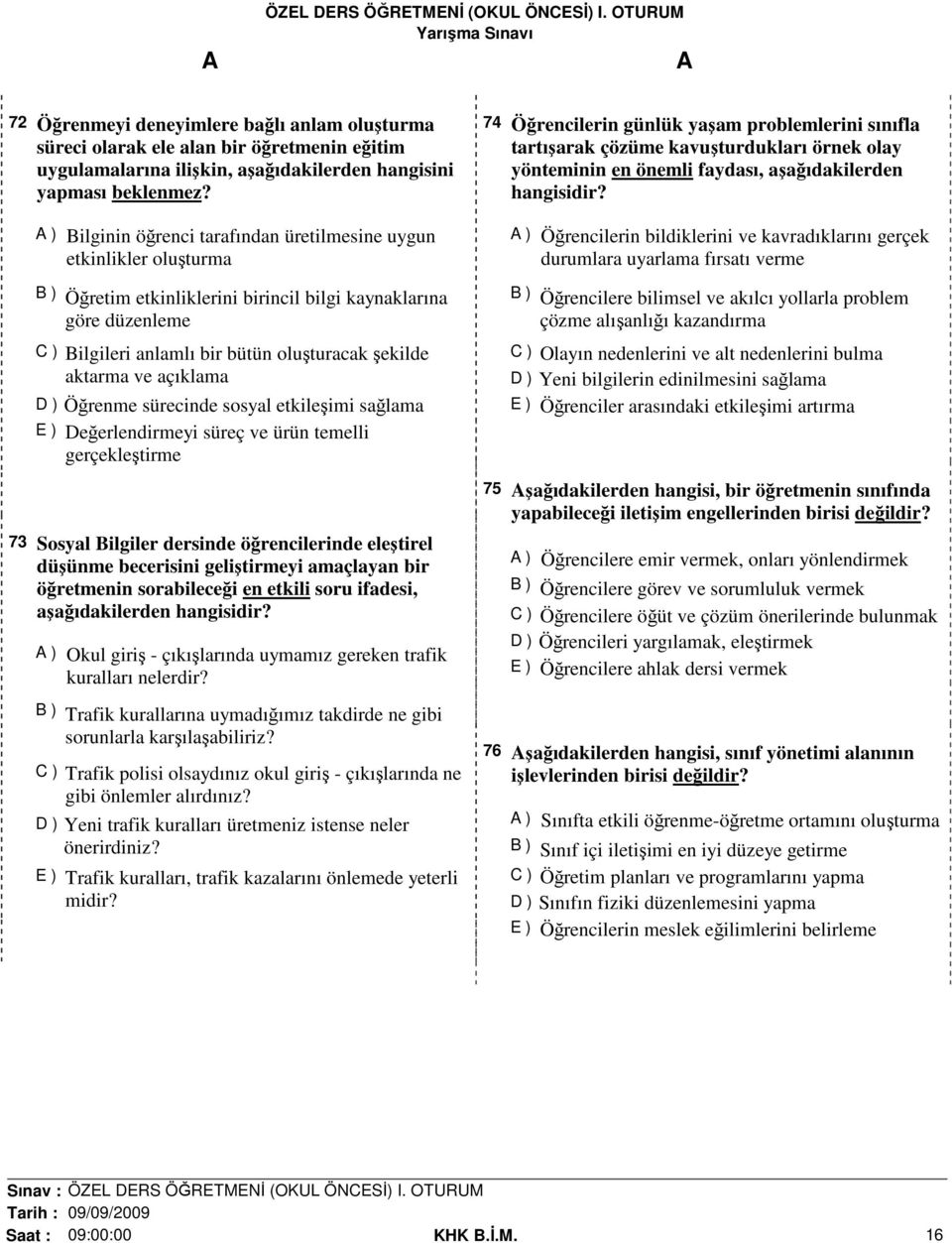 ÖZEL DERS ÖĞRETMENİ (OKUL ÖNCESİ) I. OTURUM
Yarışma Sınavı

A A

72 Öğrenmeyi deneyimlere bağlı anlam oluşturma süreci olarak ele alan bir öğretmenin eğitim uygulamalarına ilişkin, aşağıdakilerden hangisini yapması beklenmez?

A ) Bilginin öğrenci tarafından üretilmesine uygun etkinlikler oluşturma

B ) Öğretim etkinliklerini birincil bilgi kaynaklarına göre düzenleme

C ) Bilgileri anlamlı bir bütün oluşturacak şekilde aktarma ve açıklama

D ) Öğrenme sürecinde sosyal etkileşimi sağlama

E ) Değerlendirmeyi süreç ve ürün temelli gerçekleştirme

73 Sosyal Bilgiler dersinde öğrencilerinde eleştirel düşünme becerisini geliştirmeyi amaçlayan bir öğretmenin sorabileceği en etkili soru ifadesi, aşağıdakilerden hangisidir?

A ) Okul giriş - çıkışlarında uymamız gereken trafik kuralları nelerdir?

B ) Trafik kurallarına uymadığımız takdirde ne gibi sorunlarla karşılaşabiliriz?

C ) Trafik polisi olsaydınız okul giriş - çıkışlarında ne gibi önlemler alırdınız?

D ) Yeni trafik kuralları üretmeniz istense neler önerirdiniz?

E ) Trafik kuralları, trafik kazalarını önlemede yeterli midir?

74 Öğrencilerin günlük yaşam problemlerini sınıfla tartışarak çözüme kavuşturdukları örnek olay yönteminin en önemli faydası, aşağıdakilerden hangisidir?

A ) Öğrencilerin bildiklerini ve kavradıklarını gerçek durumlara uyarlama fırsatı verme

B ) Öğrencilere bilimsel ve akılcı yollarla problem çözme alışanlığı kazandırma

C ) Olayın nedenlerini ve alt nedenlerini bulma

D ) Yeni bilgilerin edinilmesini sağlama

E ) Öğrenciler arasındaki etkileşimi artırma

75 Aşağıdakilerden hangisi, bir öğretmenin sınıfında yapabileceği iletişim engellerinden birisi değildir?

A ) Öğrencilere emir vermek, onları yönlendirmek

B ) Öğrencilere görev ve sorumluluk vermek

C ) Öğrencilere öğüt ve çözüm önerilerinde bulunmak

D ) Öğrencileri yargılamak, eleştirmek

E ) Öğrencilere ahlak dersi vermek

76 Aşağıdakilerden hangisi, sınıf yönetimi alanının işlevlerinden birisi değildir?

A ) Sınıfta etkili öğrenme-öğretme ortamını oluşturma

B ) Sınıf içi iletişimi en iyi düzeye getirme

C ) Öğretim planları ve programlarını yapma

D ) Sınıfın fiziki düzenlemesini yapma

E ) Öğrencilerin meslek eğilimlerini belirleme

Sınav : ÖZEL DERS ÖĞRETMENİ (OKUL ÖNCESİ) I. OTURUM
Tarih : 09/09/2009
Saat : 09:00:00 KHK B.İ.M. 16